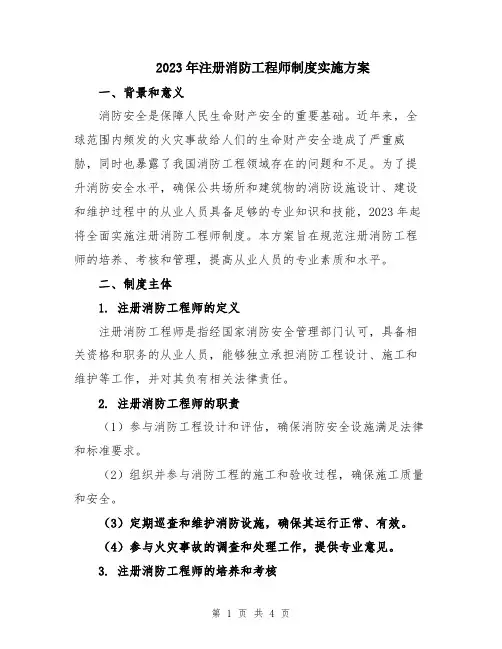 2023年注册消防工程师制度实施方案

一、背景和意义

消防安全是保障人民生命财产安全的重要基础。近年来，全球范围内频发的火灾事故给人们的生命财产安全造成了严重威胁，同时也暴露了我国消防工程领域存在的问题和不足。为了提升消防安全水平，确保公共场所和建筑物的消防设施设计、建设和维护过程中的从业人员具备足够的专业知识和技能，2023年起将全面实施注册消防工程师制度。本方案旨在规范注册消防工程师的培养、考核和管理，提高从业人员的专业素质和水平。

二、制度主体

1. 注册消防工程师的定义

注册消防工程师是指经国家消防安全管理部门认可，具备相关资格和职务的从业人员，能够独立承担消防工程设计、施工和维护等工作，并对其负有相关法律责任。

2. 注册消防工程师的职责

（1）参与消防工程设计和评估，确保消防安全设施满足法律和标准要求。

（2）组织并参与消防工程的施工和验收过程，确保施工质量和安全。

（3）定期巡查和维护消防设施，确保其运行正常、有效。

（4）参与火灾事故的调查和处理工作，提供专业意见。

3. 注册消防工程师的培养和考核

第 1 页 共 4 页